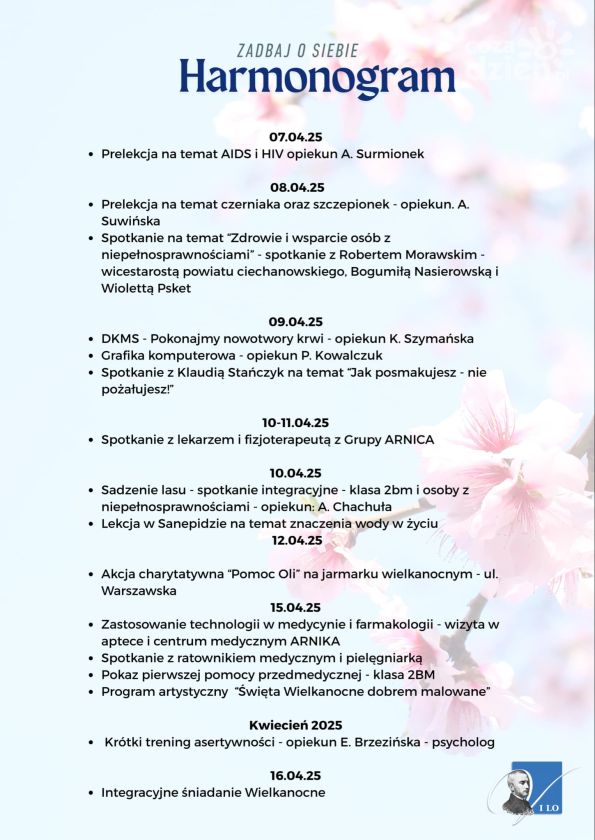 ZADBAJ O SIEBIE
Harmonogram

07.04.25
• Prelekcja na temat AIDS i HIV opiekun A. Surmionek

08.04.25
• Prelekcja na temat czerniaka oraz szczepionek - opiekun. A. Suwińska
• Spotkanie na temat "Zdrowie i wsparcie osób z niepełnosprawnościami" - spotkanie z Robertem Morawskim - wicestarostą powiatu ciechanowskiego, Bogumiłą Nasierowską i Wiolettą Psket

09.04.25
• DKMS - Pokonajmy nowotwory krwi - opiekun K. Szymańska
• Grafika komputerowa - opiekun P. Kowalczuk
• Spotkanie z Klaudią Stańczyk na temat "Jak posmakujesz - nie pożałujesz!"

10-11.04.25
• Spotkanie z lekarzem i fizjoterapeutą z Grupy ARNICA

10.04.25
• Sadzenie lasu - spotkanie integracyjne - klasa 2bm i osoby z niepełnosprawnościami - opiekun: A. Chachuła
• Lekcja w Sanepidzie na temat znaczenia wody w życiu

12.04.25
• Akcja charytatywna "Pomoc Oli" na jarmarku wielkanocnym - ul. Warszawska

15.04.25
• Zastosowanie technologii w medycynie i farmakologii - wizyta w aptece i centrum medycznym ARNIKA
• Spotkanie z ratownikiem medycznym i pielęgniarką
• Pokaz pierwszej pomocy przedmedycznej - klasa 2BM
• Program artystyczny "Święta Wielkanocne dobrem malowane"

Kwiecień 2025
• Krótki trening asertywności - opiekun E. Brzezińska - psycholog

16.04.25
• Integracyjne śniadanie Wielkanocne

I LO